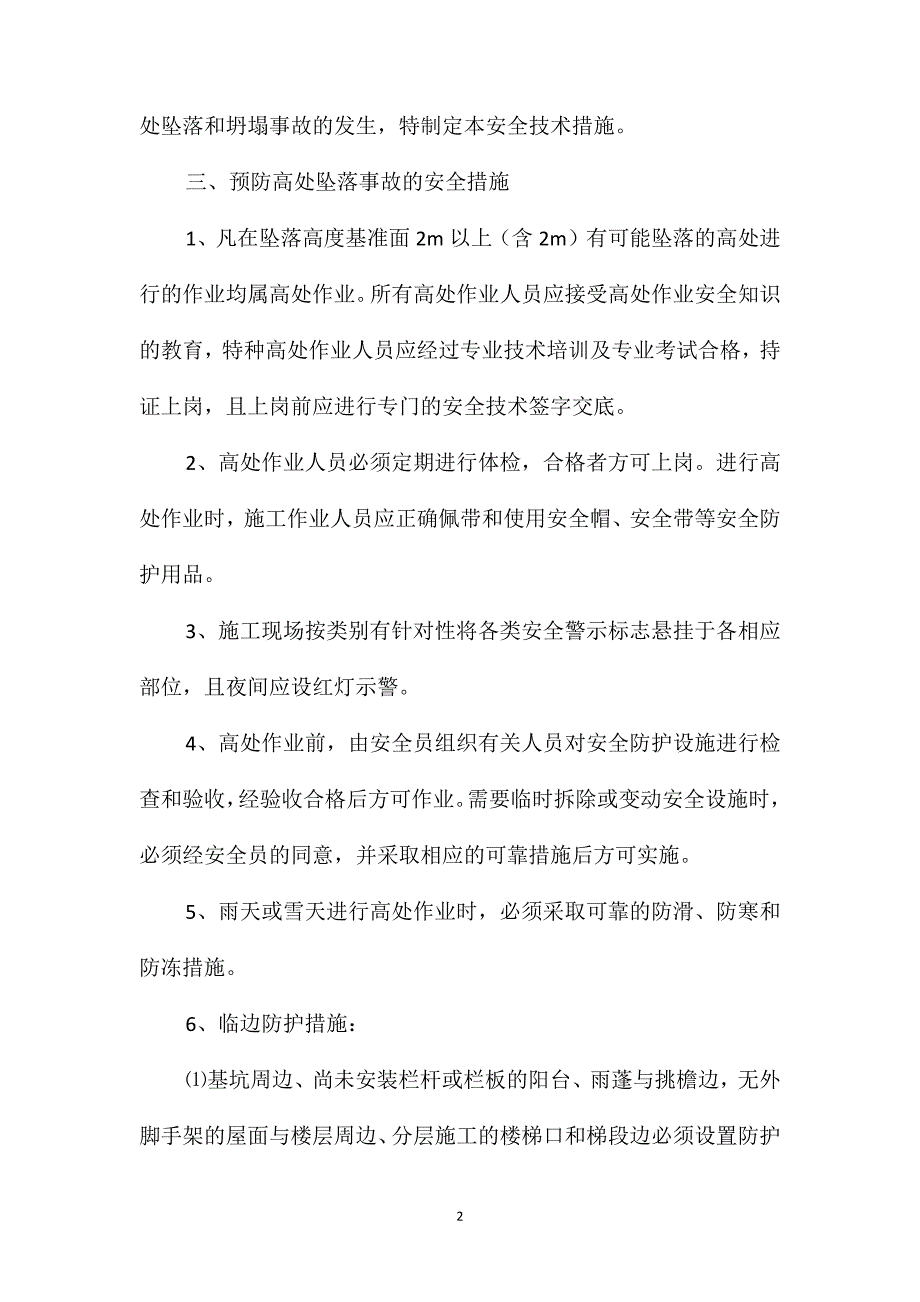 处坠落和坍塌事故的发生，特制定本安全技术措施。

三、预防高处坠落事故的安全措施

1、凡在坠落高度基准面 2m 以上（含 2m）有可能坠落的高处进行的作业均属高处作业。所有高处作业人员应接受高处作业安全知识的教育，特种高处作业人员应经过专业技术培训及专业考试合格，持证上岗，且上岗前应进行专门的安全技术签字交底。

2、高处作业人员必须定期进行体检，合格者方可上岗。进行高处作业时，施工作业人员应正确佩带和使用安全帽、安全带等安全防护用品。

3、施工现场按类别有针对性将各类安全警示标志悬挂于各相应部位，且夜间应设红灯示警。

4、高处作业前，由安全员组织有关人员对安全防护设施进行检查和验收，经验收合格后方可作业。需要临时拆除或变动安全设施时，必须经安全员的同意，并采取相应的可靠措施后方可实施。

5、雨天或雪天进行高处作业时，必须采取可靠的防滑、防寒和防冻措施。

6、临边防护措施：

⑴基坑周边、尚未安装栏杆或栏板的阳台、雨蓬与挑檐边，无外脚手架的屋面与楼层周边、分层施工的楼梯口和梯段边必须设置防护

2